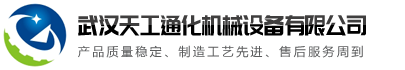 武汉天工通化机械设备有限公司
产品质量稳定、制造工艺先进、售后服务周到